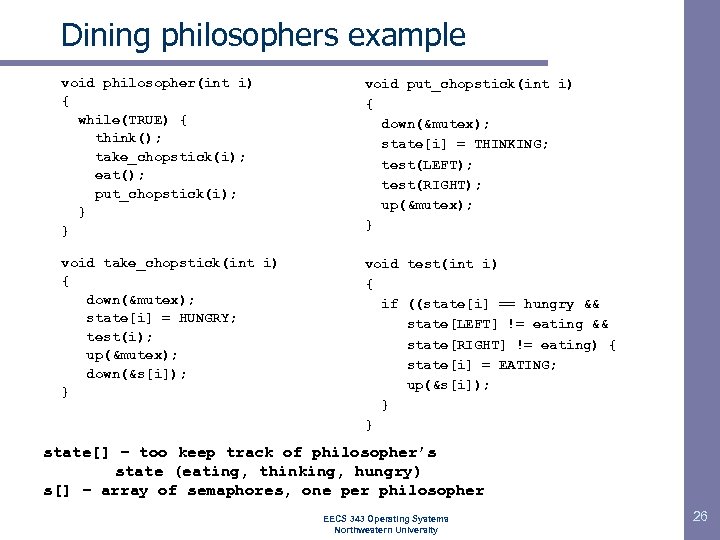 Dining philosophers example

void philosopher(int i)
{
  while(TRUE) {
    think();
    take_chopstick(i);
    eat();
    put_chopstick(i);
  }
}

void take_chopstick(int i)
{
   down(&mutex);
   state[i] = HUNGRY;
   test(i);
   up(&mutex);
   down(&s[i]);
}

void put_chopstick(int i)
{
  down(&mutex);
  state[i] = THINKING;
  test(LEFT);
  test(RIGHT);
  up(&mutex);
}

void test(int i)
{
  if ((state[i] == hungry &&
     state[LEFT] != eating &&
     state[RIGHT] != eating) {
     state[i] = EATING;
     up(&s[i]);
  }
}

state[] - too keep track of philosopher's
        state (eating, thinking, hungry)
s[] - array of semaphores, one per philosopher

EECS 343 Operating Systems
Northwestern University

26